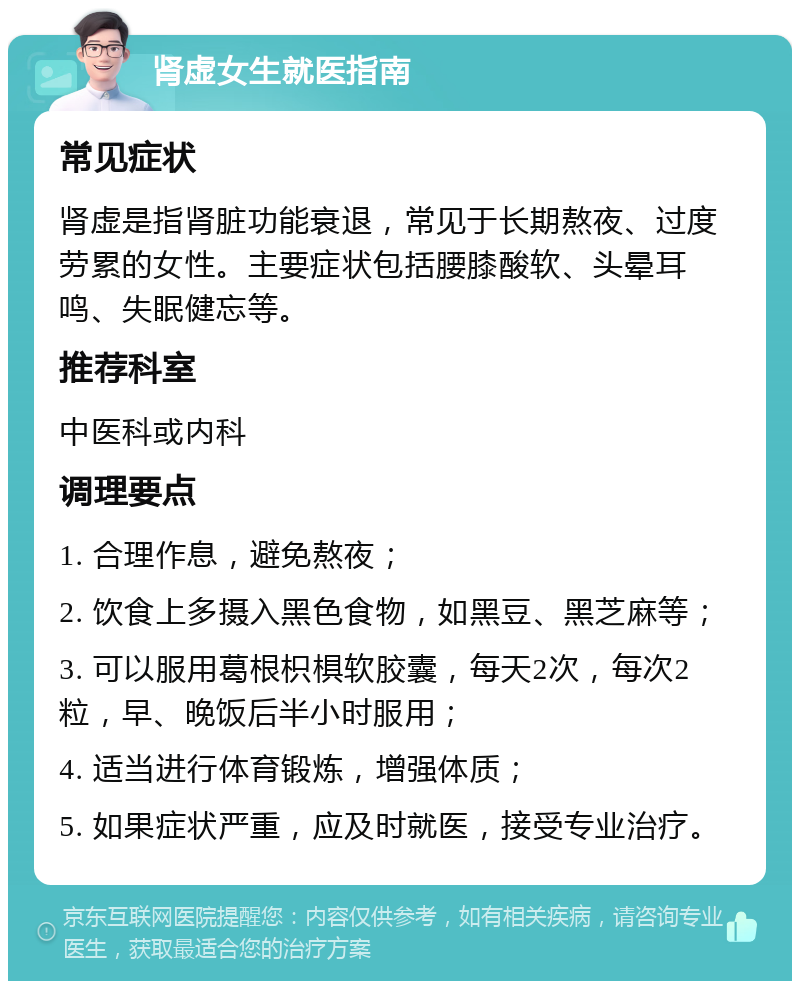 肾虚女生就医指南

常见症状

肾虚是指肾脏功能衰退，常见于长期熬夜、过度劳累的女性。主要症状包括腰膝酸软、头晕耳鸣、失眠健忘等。

推荐科室

中医科或内科

调理要点

1. 合理作息，避免熬夜；

2. 饮食上多摄入黑色食物，如黑豆、黑芝麻等；

3. 可以服用葛根枳椇软胶囊，每天2次，每次2粒，早、晚饭后半小时服用；

4. 适当进行体育锻炼，增强体质；

5. 如果症状严重，应及时就医，接受专业治疗。

京东互联网医院提醒您：内容仅供参考，如有相关疾病，请咨询专业医生，获取最适合您的治疗方案